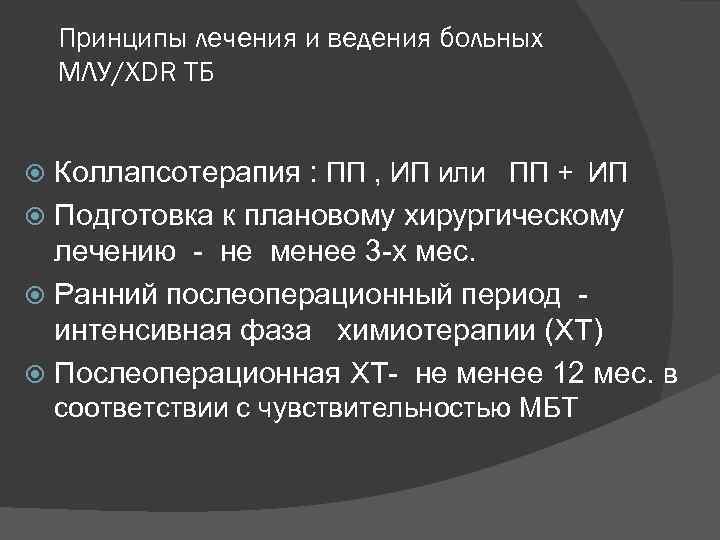 Принципы лечения и ведения больных МЛУ/XDR ТБ

Коллапсотерапия : ПП , ИП или ПП + ИП

Подготовка к плановому хирургическому лечению - не менее 3-х мес.

Ранний послеоперационный период - интенсивная фаза химиотерапии (ХТ)

Послеоперационная ХТ- не менее 12 мес. в соответствии с чувствительностью МБТ